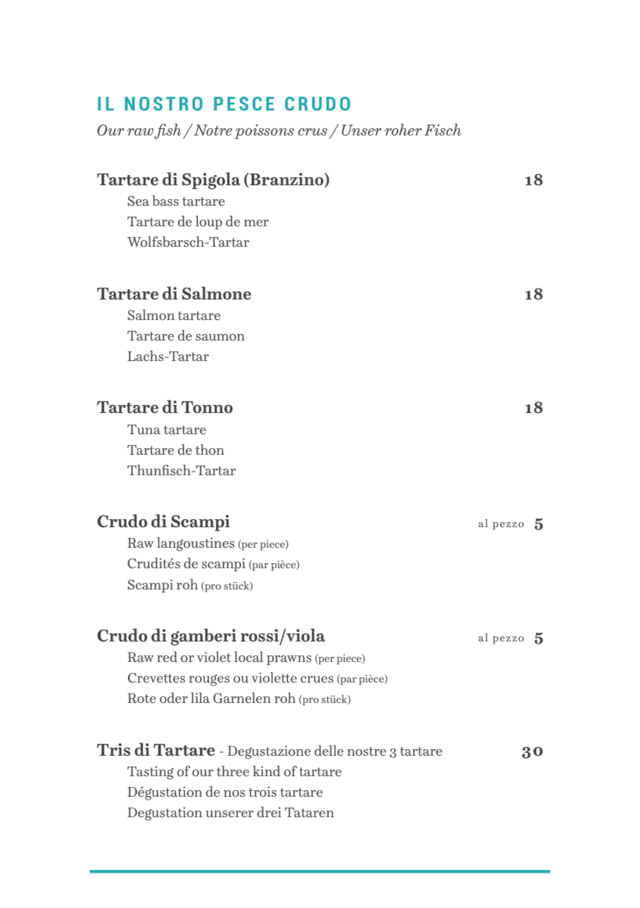 IL NOSTRO PESCE CRUDO
Our raw fish / Notre poissons crus / Unser roher Fisch

Tartare di Spigola (Branzino) 18
Sea bass tartare
Tartare de loup de mer
Wolfsbarsch-Tartar

Tartare di Salmone 18
Salmon tartare
Tartare de saumon
Lachs-Tartar

Tartare di Tonno 18
Tuna tartare
Tartare de thon
Thunfisch-Tartar

Crudo di Scampi al pezzo 5
Raw langoustines (per piece)
Crudités de scampi (par pièce)
Scampi roh (pro stück)

Crudo di gamberi rossi/viola al pezzo 5
Raw red or violet local prawns (per piece)
Crevettes rouges ou violette crues (par pièce)
Rote oder lila Garnelen roh (pro stück)

Tris di Tartare - Degustazione delle nostre 3 tartare 30
Tasting of our three kind of tartare
Dégustation de nos trois tartare
Degustation unserer drei Tataren